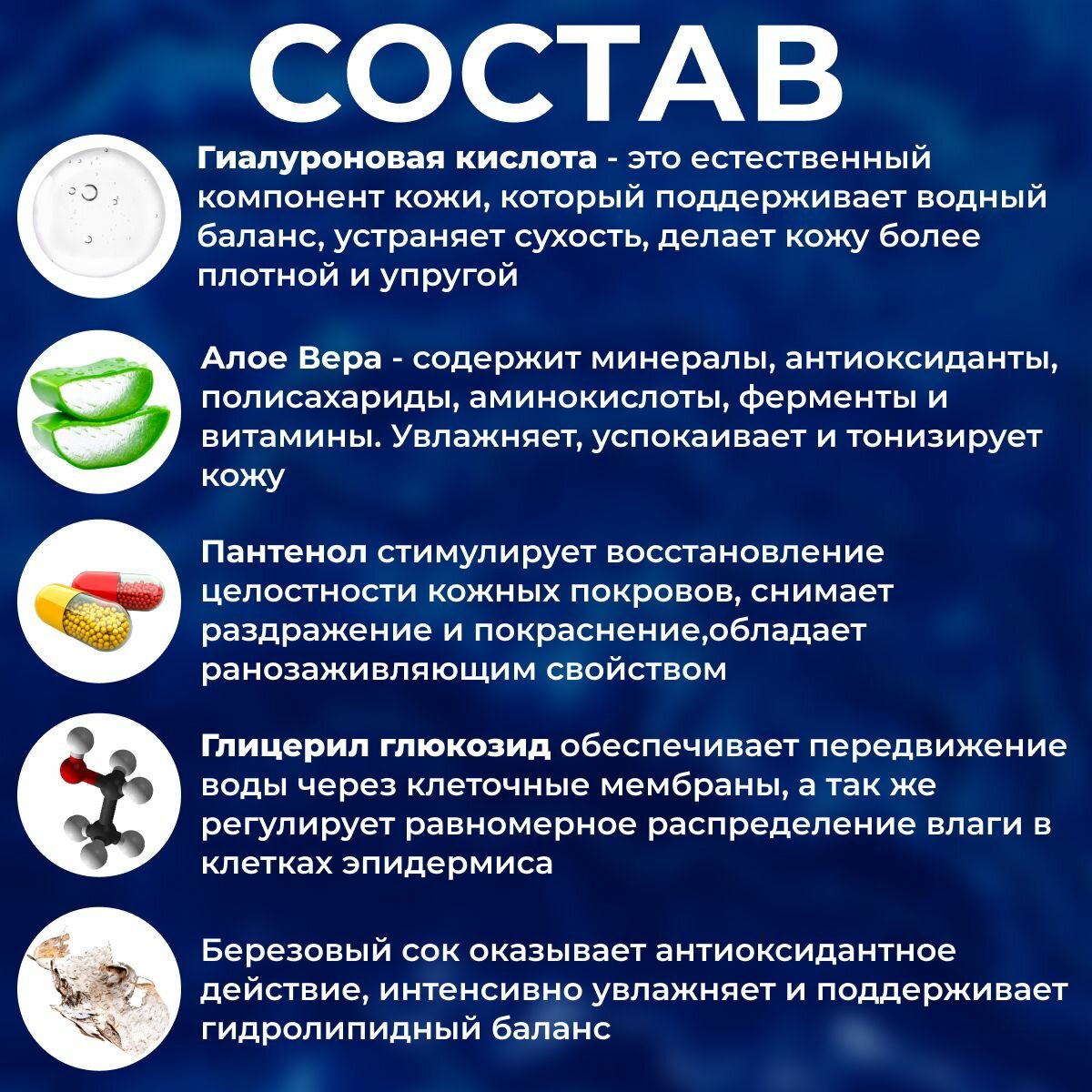 СОСТАВ

Гиалуроновая кислота - это естественный компонент кожи, который поддерживает водный баланс, устраняет сухость, делает кожу более плотной и упругой

Алое Вера - содержит минералы, антиоксиданты, полисахариды, аминокислоты, ферменты и витамины. Увлажняет, успокаивает и тонизирует кожу

Пантенол стимулирует восстановление целостности кожных покровов, снимает раздражение и покраснение,обладает ранозаживляющим свойством

Глицерил глюкозид обеспечивает передвижение воды через клеточные мембраны, а так же регулирует равномерное распределение влаги в клетках эпидермиса

Березовый сок оказывает антиоксидантное действие, интенсивно увлажняет и поддерживает гидролипидный баланс